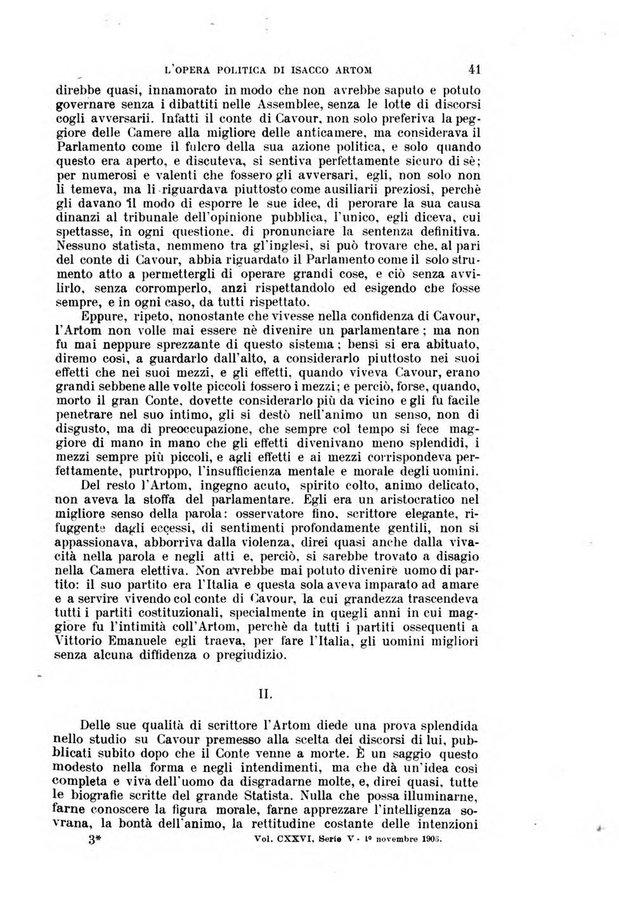 L'OPERA POLITICA DI ISACCO ARTOM 41

direbbe quasi, innamorato in modo che non avrebbe saputo e potuto governare senza i dibattiti nelle Assemblee, senza le lotte di discorsi cogli avversarii. Infatti il conte di Cavour, non solo preferiva la peggiore delle Camere alla migliore delle anticamere, ma considerava il Parlamento come il fulcro della sua azione politica, e solo quando questo era aperto, e discuteva, si sentiva perfettamente sicuro di sè; per numerosi e valenti che fossero gli avversari, egli, non solo non li temeva, ma li riguardava piuttosto come ausiliarii preziosi, perchè gli davano il modo di esporre le sue idee, di perorare la sua causa dinanzi al tribunale dell'opinione pubblica, l'unico, egli diceva, cui spettasse, in ogni questione, di pronunciare la sentenza definitiva. Nessuno statista, nemmeno tra gl'inglesi, si può trovare che, al pari del conte di Cavour, abbia riguardato il Parlamento come il solo strumento atto a permettergli di operare grandi cose, e ciò senza avvilirlo, senza corromperlo, anzi rispettandolo ed esigendo che fosse sempre, e in ogni caso, da tutti rispettato.

Eppure, ripeto, nonostante che vivesse nella confidenza di Cavour, l'Artom non volle mai essere nè divenire un parlamentare; ma non fu mai neppure sprezzante di questo sistema; bensì si era abituato, diremo così, a guardarlo dall'alto, a considerarlo piuttosto nei suoi effetti che nei suoi mezzi, e gli effetti, quando viveva Cavour, erano grandi sebbene alle volte piccoli fossero i mezzi; e perciò, forse, quando, morto il gran Conte, dovette considerarlo più da vicino e gli fu facile penetrare nel suo intimo, gli si destò nell'animo un senso, non di disgusto, ma di preoccupazione, che sempre col tempo si fece maggiore di mano in mano che gli effetti divenivano meno splendidi, i mezzi sempre più piccoli, e agli effetti e ai mezzi corrispondeva perfettamente, purtroppo, l'insufficienza mentale e morale degli uomini.

Del resto l'Artom, ingegno acuto, spirito colto, animo delicato, non aveva la stoffa del parlamentare. Egli era un aristocratico nel migliore senso della parola: osservatore fino, scrittore elegante, rifuggente dagli eccessi, di sentimenti profondamente gentili, non si appassionava, abborriva dalla violenza, direi quasi anche dalla vivacità nella parola e negli atti e, perciò, si sarebbe trovato a disagio nella Camera elettiva. Non avrebbe mai potuto divenire uomo di partito: il suo partito era l'Italia e questa sola aveva imparato ad amare e a servire vivendo col conte di Cavour, la cui grandezza trascendeva tutti i partiti costituzionali, specialmente in quegli anni in cui maggiore fu l'intimità coll'Artom, perchè da tutti i partiti ossequenti a Vittorio Emanuele egli traeva, per fare l'Italia, gli uomini migliori senza alcuna diffidenza o pregiudizio.

II.

Delle sue qualità di scrittore l'Artom diede una prova splendida nello studio su Cavour premesso alla scelta dei discorsi di lui, pubblicati subito dopo che il Conte venne a morte. È un saggio questo modesto nella forma e negli intendimenti, ma che dà un'idea così completa e viva dell'uomo da disgradarne molte, e, direi quasi, tutte le biografie scritte del grande Statista. Nulla che possa illuminarne, farne conoscere la figura morale, farne apprezzare l'intelligenza sovrana, la bontà dell'animo, la rettitudine costante delle intenzioni

3* Vol. CXXVI, Serie V - 1º novembre 1906.